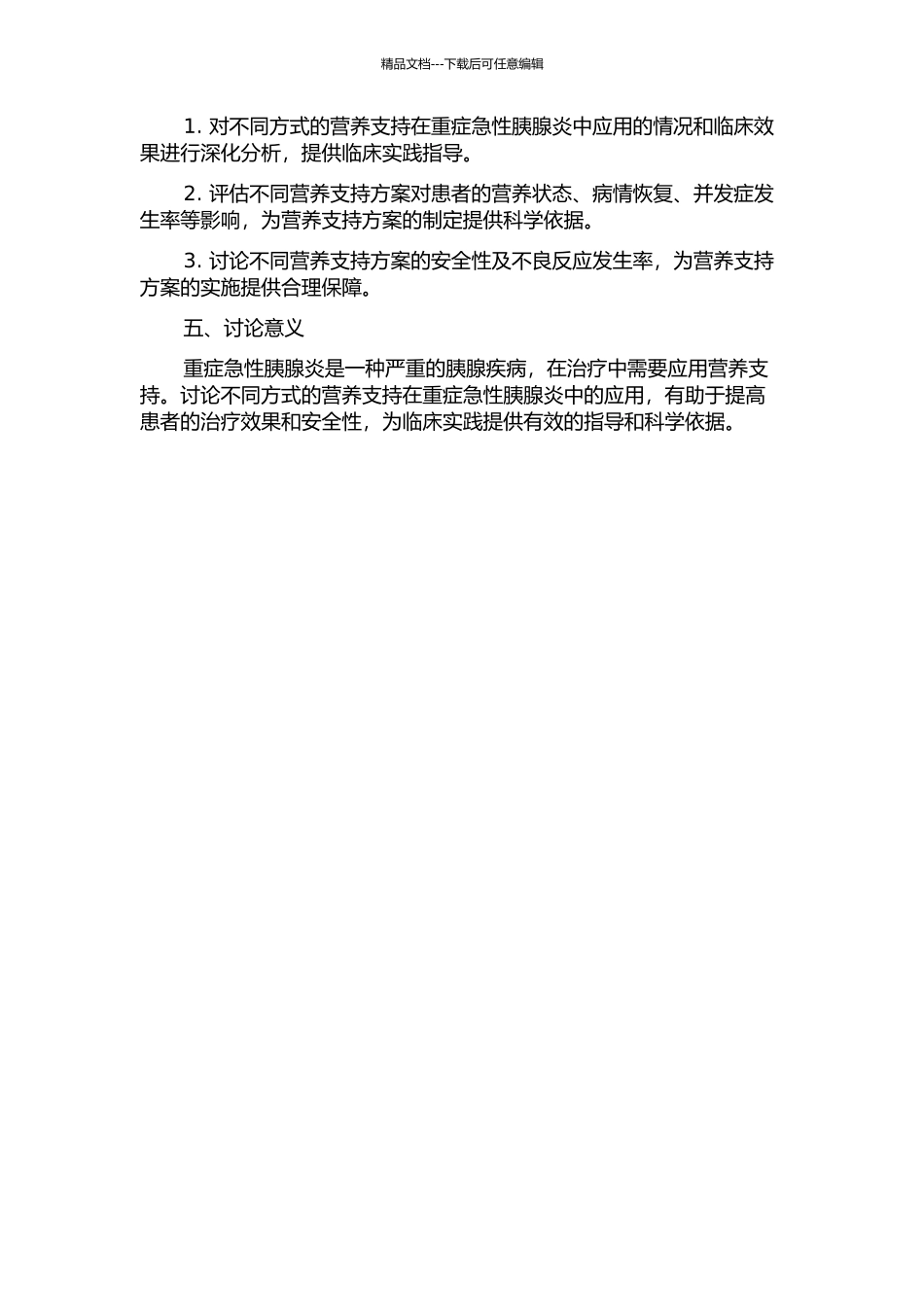 精品文档---下载后可任意编辑

1. 对不同方式的营养支持在重症急性胰腺炎中应用的情况和临床效果进行深化分析，提供临床实践指导。

2. 评估不同营养支持方案对患者的营养状态、病情恢复、并发症发生率等影响，为营养支持方案的制定提供科学依据。

3. 讨论不同营养支持方案的安全性及不良反应发生率，为营养支持方案的实施提供合理保障。

五、讨论意义

重症急性胰腺炎是一种严重的胰腺疾病，在治疗中需要应用营养支持。讨论不同方式的营养支持在重症急性胰腺炎中的应用，有助于提高患者的治疗效果和安全性，为临床实践提供有效的指导和科学依据。